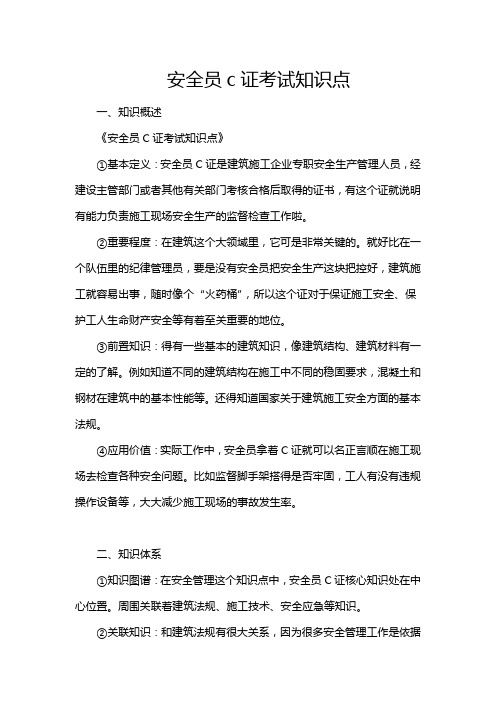 安全员 c 证考试知识点

一、知识概述

《安全员 C 证考试知识点》

①基本定义：安全员 C 证是建筑施工企业专职安全生产管理人员，经建设主管部门或者其他有关部门考核合格后取得的证书，有这个证就说明有能力负责施工现场安全生产的监督检查工作啦。

②重要程度：在建筑这个大领域里，它可是非常关键的。就好比在一个队伍里的纪律管理员，要是没有安全员把安全生产这块把控好，建筑施工就容易出事，随时像个“火药桶”，所以这个证对于保证施工安全、保护工人生命财产安全等有着至关重要的地位。

③前置知识：得有一些基本的建筑知识，像建筑结构、建筑材料有一定的了解。例如知道不同的建筑结构在施工中不同的稳固要求，混凝土和钢材在建筑中的基本性能等。还得知道国家关于建筑施工安全方面的基本法规。

④应用价值：实际工作中，安全员拿着 C 证就可以名正言顺在施工现场去检查各种安全问题。比如监督脚手架搭得是否牢固，工人有没有违规操作设备等，大大减少施工现场的事故发生率。

二、知识体系

①知识图谱：在安全管理这个知识点中，安全员 C 证核心知识处在中心位置。周围关联着建筑法规、施工技术、安全应急等知识。

②关联知识：和建筑法规有很大关系，因为很多安全管理工作是依据